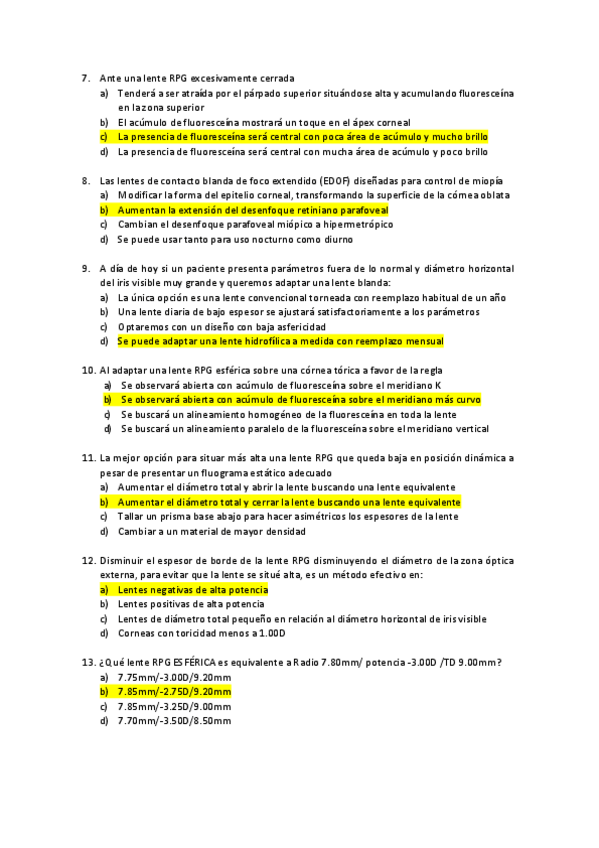 7. Ante una lente RPG excesivamente cerrada
a) Tenderá a ser atraída por el párpado superior situándose alta y acumulando fluoresceína en la zona superior
b) El acúmulo de fluoresceína mostrará un toque en el ápex corneal
c) La presencia de fluoresceína será central con poca área de acúmulo y mucho brillo
d) La presencia de fluoresceína será central con mucha área de acúmulo y poco brillo

8. Las lentes de contacto blanda de foco extendido (EDOF) diseñadas para control de miopía
a) Modificar la forma del epitelio corneal, transformando la superficie de la córnea oblata
b) Aumentan la extensión del desenfoque retiniano parafoveal
c) Cambian el desenfoque parafoveal miópico a hipermetrópico
d) Se puede usar tanto para uso nocturno como diurno

9. A día de hoy si un paciente presenta parámetros fuera de lo normal y diámetro horizontal del iris visible muy grande y queremos adaptar una lente blanda:
a) La única opción es una lente convencional torneada con reemplazo habitual de un año
b) Una lente diaria de bajo espesor se ajustará satisfactoriamente a los parámetros
c) Optaremos con un diseño con baja asfericidad
d) Se puede adaptar una lente hidrofílica a medida con reemplazo mensual

10. Al adaptar una lente RPG esférica sobre una córnea tórica a favor de la regla
a) Se observará abierta con acúmulo de fluoresceína sobre el meridiano K
b) Se observará abierta con acúmulo de fluoresceína sobre el meridiano más curvo
c) Se buscará un alineamiento homogéneo de la fluoresceína en toda la lente
d) Se buscará un alineamiento paralelo de la fluoresceína sobre el meridiano vertical

11. La mejor opción para situar más alta una lente RPG que queda baja en posición dinámica a pesar de presentar un fluograma estático adecuado
a) Aumentar el diámetro total y abrir la lente buscando una lente equivalente
b) Aumentar el diámetro total y cerrar la lente buscando una lente equivalente
c) Tallar un prisma base abajo para hacer asimétricos los espesores de la lente
d) Cambiar a un material de mayor densidad

12. Disminuir el espesor de borde de la lente RPG disminuyendo el diámetro de la zona óptica externa, para evitar que la lente se sitúe alta, es un método efectivo en:
a) Lentes negativas de alta potencia
b) Lentes positivas de alta potencia
c) Lentes de diámetro total pequeño en relación al diámetro horizontal de iris visible
d) Corneas con toricidad menos a 1.00D

13. ¿Qué lente RPG ESFÉRICA es equivalente a Radio 7.80mm/ potencia -3.00D /TD 9.00mm?
a) 7.75mm/-3.00D/9.20mm
b) 7.85mm/-2.75D/9.20mm
c) 7.85mm/-3.25D/9.00mm
d) 7.70mm/-3.50D/8.50mm